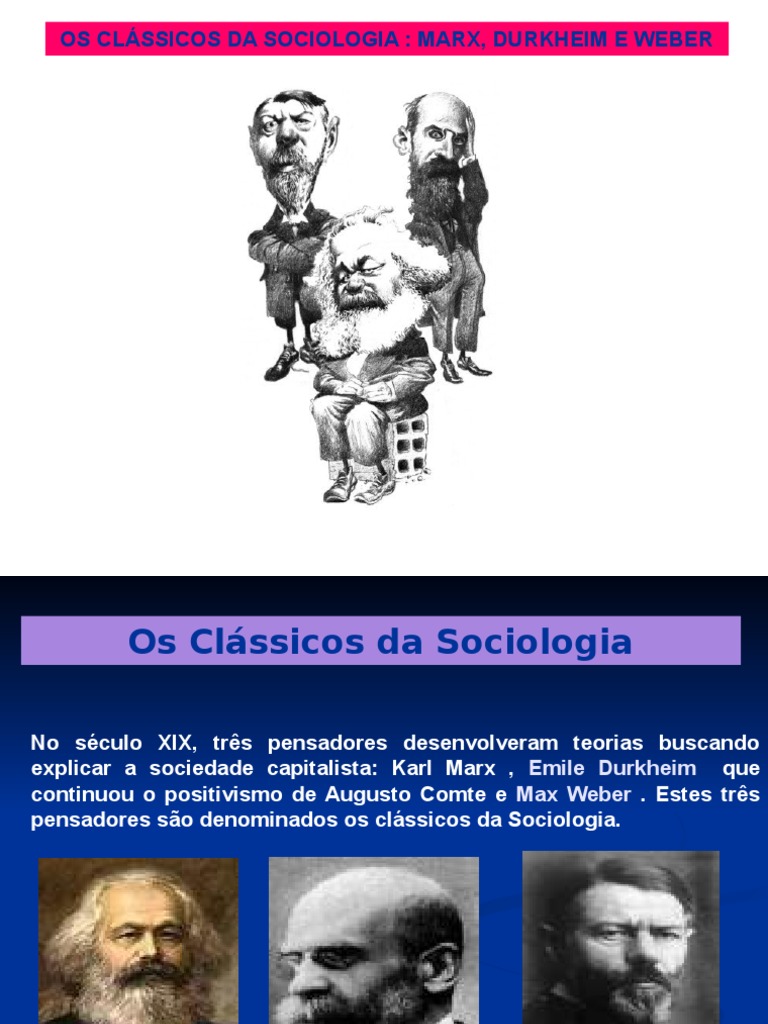 OS CLÁSSICOS DA SOCIOLOGIA : MARX, DURKHEIM E WEBER

Os Clássicos da Sociologia

No século XIX, três pensadores desenvolveram teorias buscando explicar a sociedade capitalista: Karl Marx , Emile Durkheim que continuou o positivismo de Augusto Comte e Max Weber . Estes três pensadores são denominados os clássicos da Sociologia.